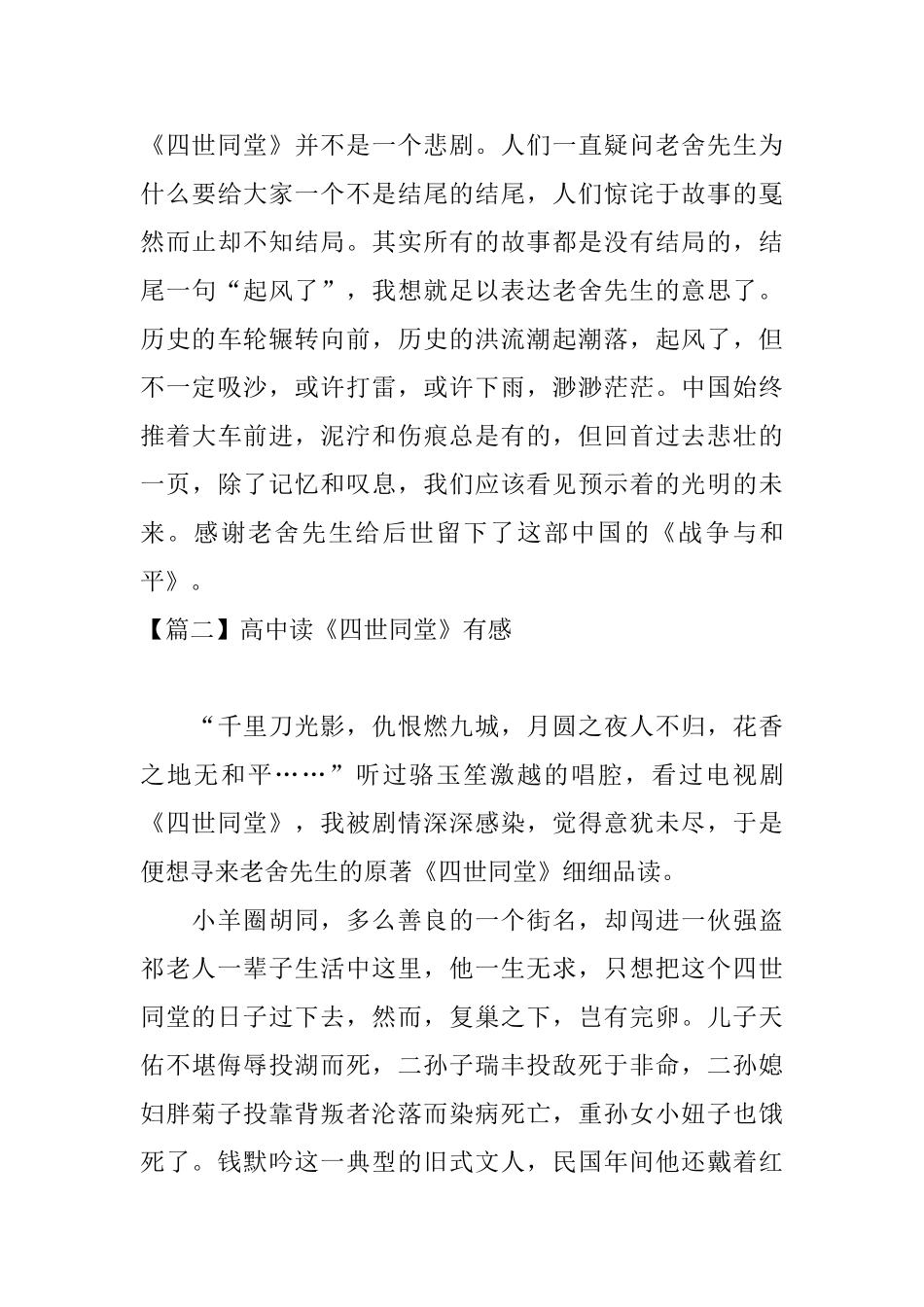 《四世同堂》并不是一个悲剧。人们一直疑问老舍先生为什么要给大家一个不是结尾的结尾，人们惊诧于故事的戛然而止却不知结局。其实所有的故事都是没有结局的，结尾一句“起风了”，我想就足以表达老舍先生的意思了。历史的车轮辗转向前，历史的洪流潮起潮落，起风了，但不一定吸沙，或许打雷，或许下雨，渺渺茫茫。中国始终推着大车前进，泥泞和伤痕总是有的，但回首过去悲壮的一页，除了记忆和叹息，我们应该看见预示着的光明的未来。感谢老舍先生给后世留下了这部中国的《战争与和平》。

【篇二】高中读《四世同堂》有感

“千里刀光影，仇恨燃九城，月圆之夜人不归，花香之地无和平……”听过骆玉笙激越的唱腔，看过电视剧《四世同堂》，我被剧情深深感染，觉得意犹未尽，于是便想寻来老舍先生的原著《四世同堂》细细品读。

小羊圈胡同，多么善良的一个街名，却闯进一伙强盗祁老人一辈子生活中这里，他一生无求，只想把这个四世同堂的日子过下去，然而，复巢之下，岂有完卵。儿子天佑不堪侮辱投湖而死，二孙子瑞丰投敌死于非命，二孙媳妇胖菊子投靠背叛者沦落而染病死亡，重孙女小妞子也饿死了。钱默吟这一典型的旧式文人，民国年间他还戴着红